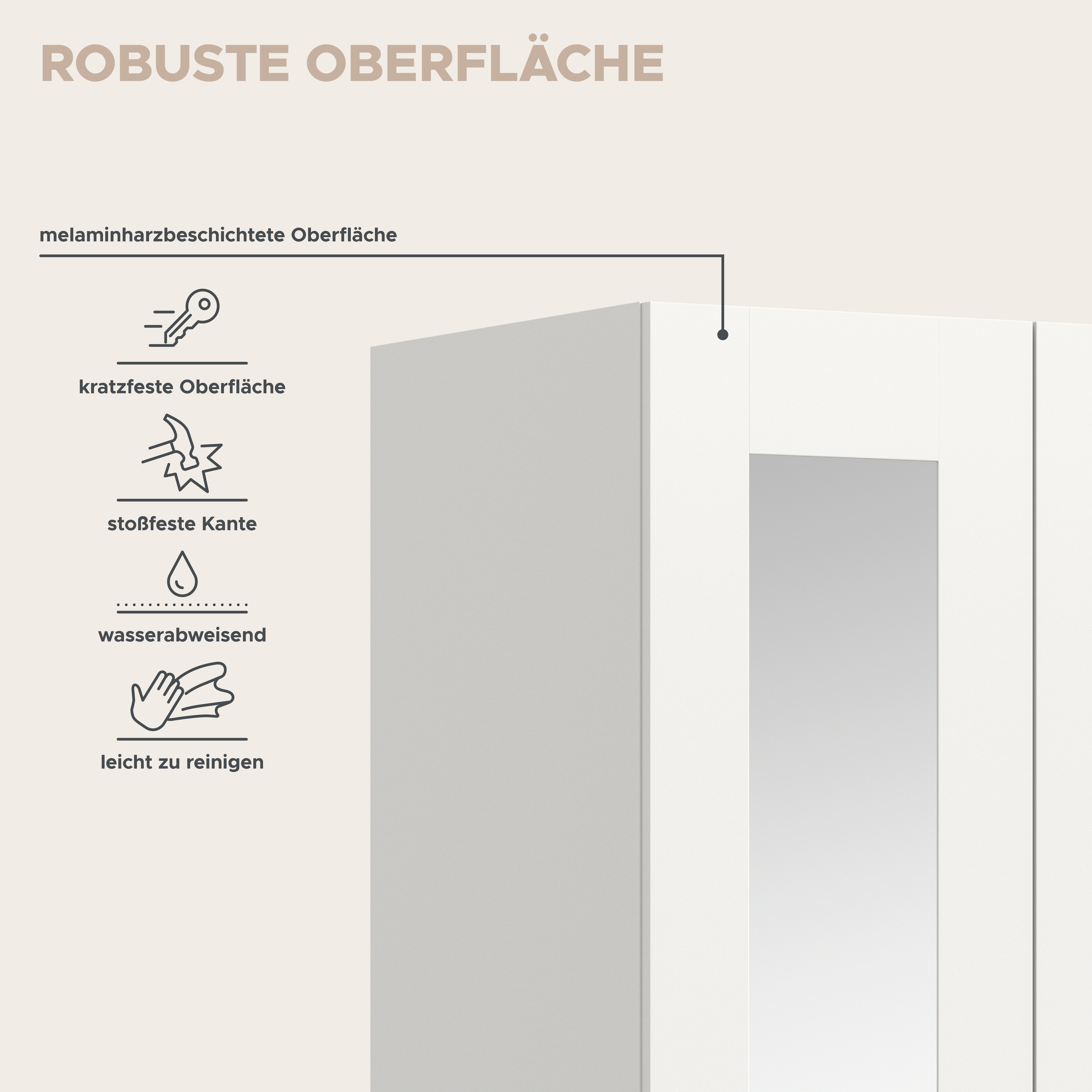 ROBUSTE OBERFLÄCHE

melaminharzbeschichtete Oberfläche

kratzfeste Oberfläche

stoßfeste Kante

wasserabweisend

leicht zu reinigen